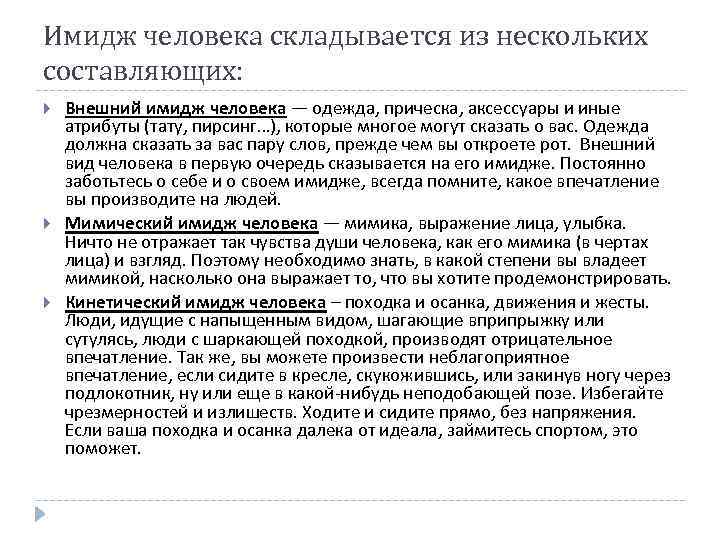 Имидж человека складывается из нескольких составляющих:

Внешний имидж человека — одежда, прическа, аксессуары и иные атрибуты (тату, пирсинг...), которые многое могут сказать о вас. Одежда должна сказать за вас пару слов, прежде чем вы откроете рот. Внешний вид человека в первую очередь сказывается на его имидже. Постоянно заботьтесь о себе и о своем имидже, всегда помните, какое впечатление вы производите на людей.

Мимический имидж человека — мимика, выражение лица, улыбка. Ничто не отражает так чувства души человека, как его мимика (в чертах лица) и взгляд. Поэтому необходимо знать, в какой степени вы владеет мимикой, насколько она выражает то, что вы хотите продемонстрировать.

Кинетический имидж человека – походка и осанка, движения и жесты. Люди, идущие с напыщенным видом, шагающие вприпрыжку или сутулясь, люди с шаркающей походкой, производят отрицательное впечатление. Так же, вы можете произвести неблагоприятное впечатление, если сидите в кресле, скукожившись, или закинув ногу через подлокотник, ну или еще в какой-нибудь неподобающей позе. Избегайте чрезмерностей и излишеств. Ходите и сидите прямо, без напряжения. Если ваша походка и осанка далека от идеала, займитесь спортом, это поможет.